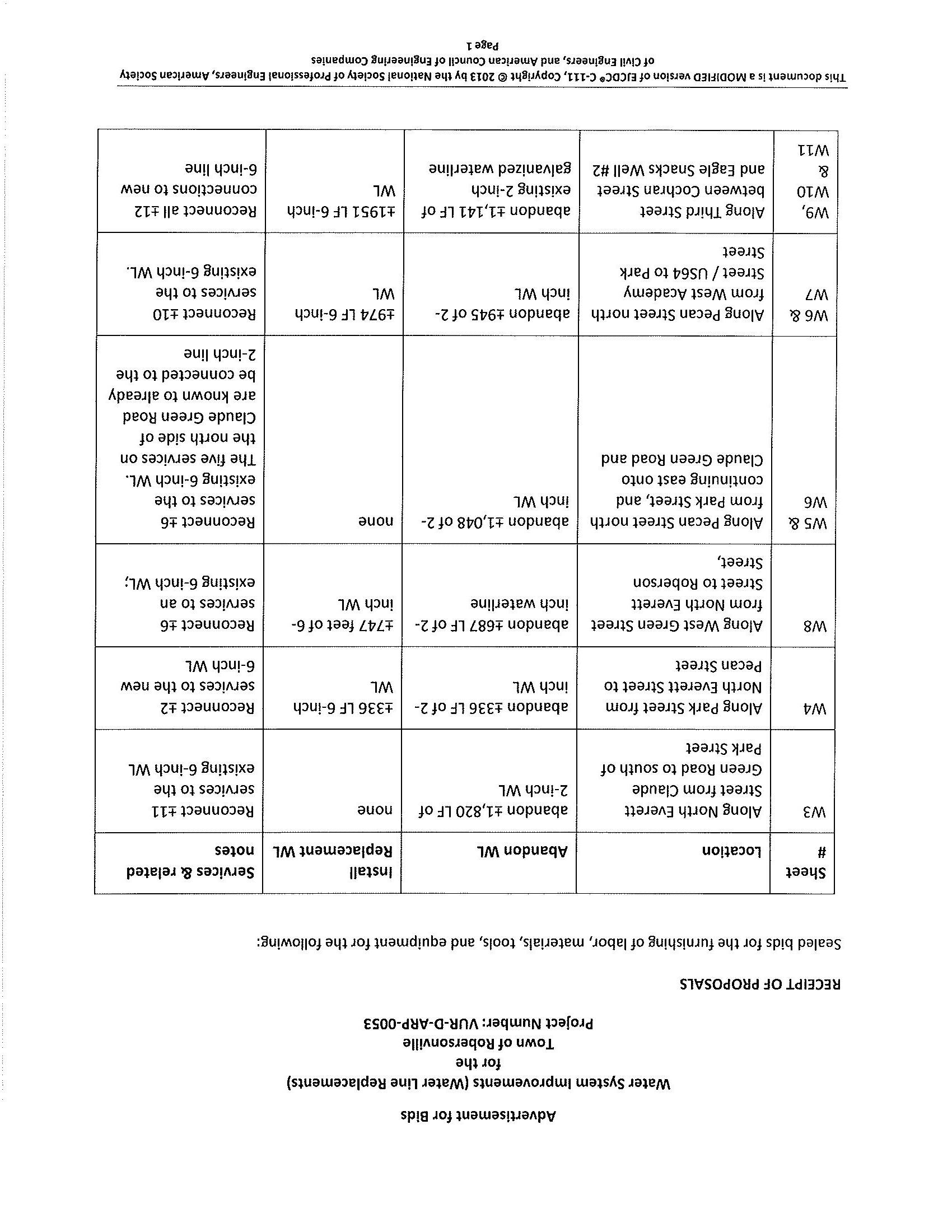 Advertisement for Bids

Water System Improvements (Water Line Replacements)
for the
Town of Robersonville
Project Number: VUR-D-ARP-0053

RECEIPT OF PROPOSALS

Sealed bids for the furnishing of labor, materials, tools, and equipment for the following:

| Sheet # | Location | Abandon WL | Install Replacement WL | Services & related notes |
|---|---|---|---|---|
| W3 | Along North Everett Street from Claude Green Road to south of Park Street | abandon ±1,820 LF of 2-inch WL | none | Reconnect ±11 services to the existing 6-inch WL |
| W4 | Along Park Street from North Everett Street to Pecan Street | abandon ±336 LF of 2-inch WL | ±336 LF 6-inch WL | Reconnect ±2 services to the new 6-inch WL |
| W8 | Along West Green Street from North Everett Street to Roberson Street, | abandon ±687 LF of 2-inch waterline | ±747 feet of 6-inch WL | Reconnect ±6 services to an existing 6-inch WL; |
| W5 & W6 | Along Pecan Street north from Park Street, and continuing east onto Claude Green Road and | abandon ±1,048 of 2-inch WL | none | Reconnect ±6 services to the existing 6-inch WL. The five services on the north side of Claude Green Road are known to already be connected to the 2-inch line |
| W6 & W7 | Along Pecan Street north from West Academy Street / US64 to Park Street | abandon ±945 of 2-inch WL | ±974 LF 6-inch WL | Reconnect ±10 services to the existing 6-inch WL. |
| W9, W10 & W11 | Along Third Street between Cochran Street and Eagle Snacks Well #2 | abandon ±1,141 LF of existing 2-inch galvanized waterline | ±1951 LF 6-inch WL | Reconnect all ±12 connections to new 6-inch line |

This document is a MODIFIED version of EJCDC® C-111, Copyright © 2013 by the National Society of Professional Engineers, American Society of Civil Engineers, and American Council of Engineering Companies
Page 1